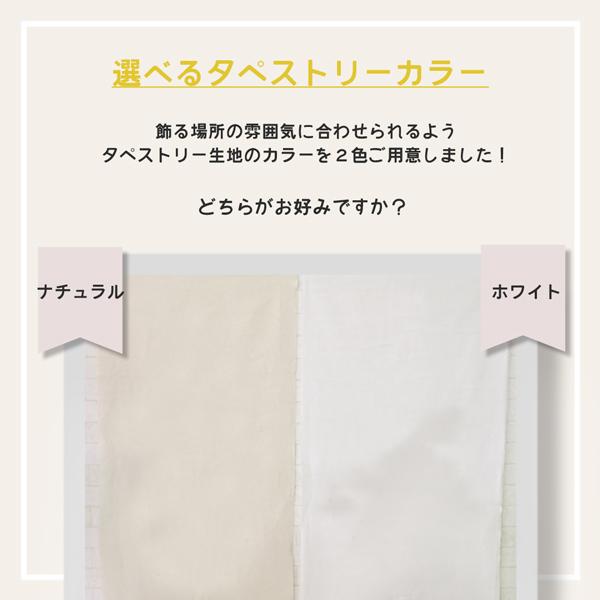 選べるタペストリーカラー

飾る場所の雰囲気に合わせられるよう
タペストリー生地のカラーを２色ご用意しました！

どちらがお好みですか？

ナチュラル

ホワイト